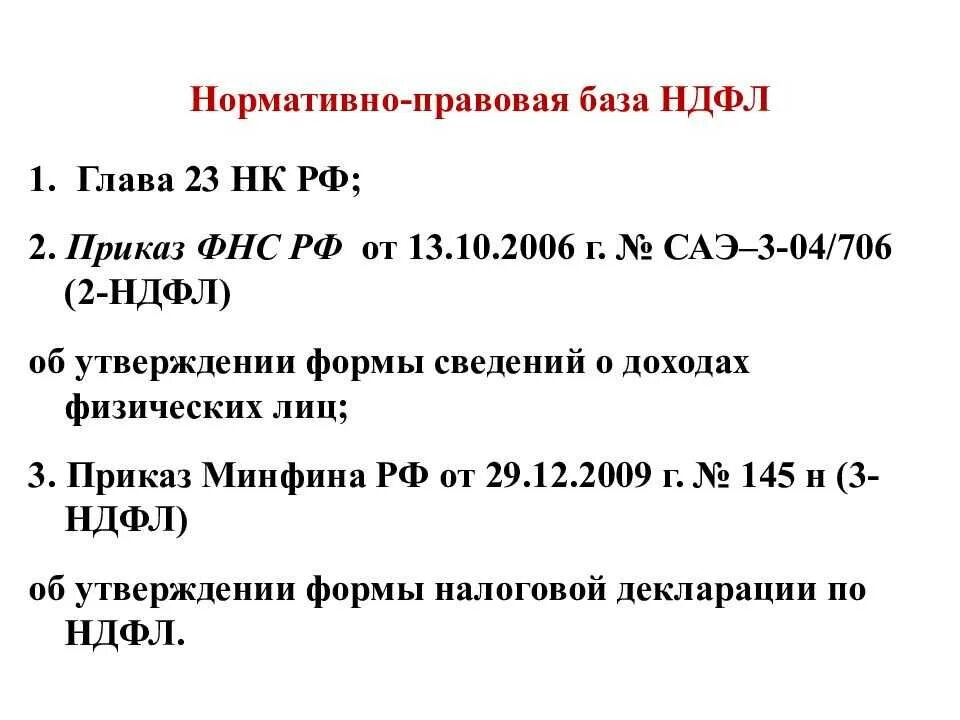 Нормативно-правовая база НДФЛ

1. Глава 23 НК РФ;

2. Приказ ФНС РФ от 13.10.2006 г. № САЭ–3-04/706 (2-НДФЛ)

об утверждении формы сведений о доходах физических лиц;

3. Приказ Минфина РФ от 29.12.2009 г. № 145 н (3-НДФЛ)

об утверждении формы налоговой декларации по НДФЛ.